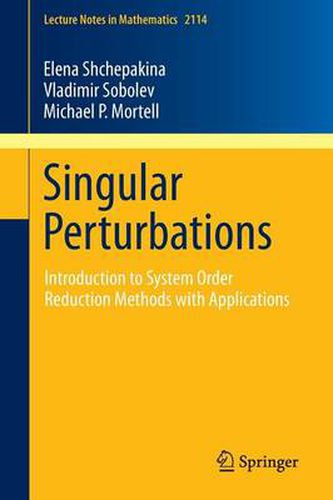 Lecture Notes in Mathematics 2114

Elena Shchepakina
Vladimir Sobolev
Michael P. Mortell

Singular Perturbations

Introduction to System Order Reduction Methods with Applications

Springer